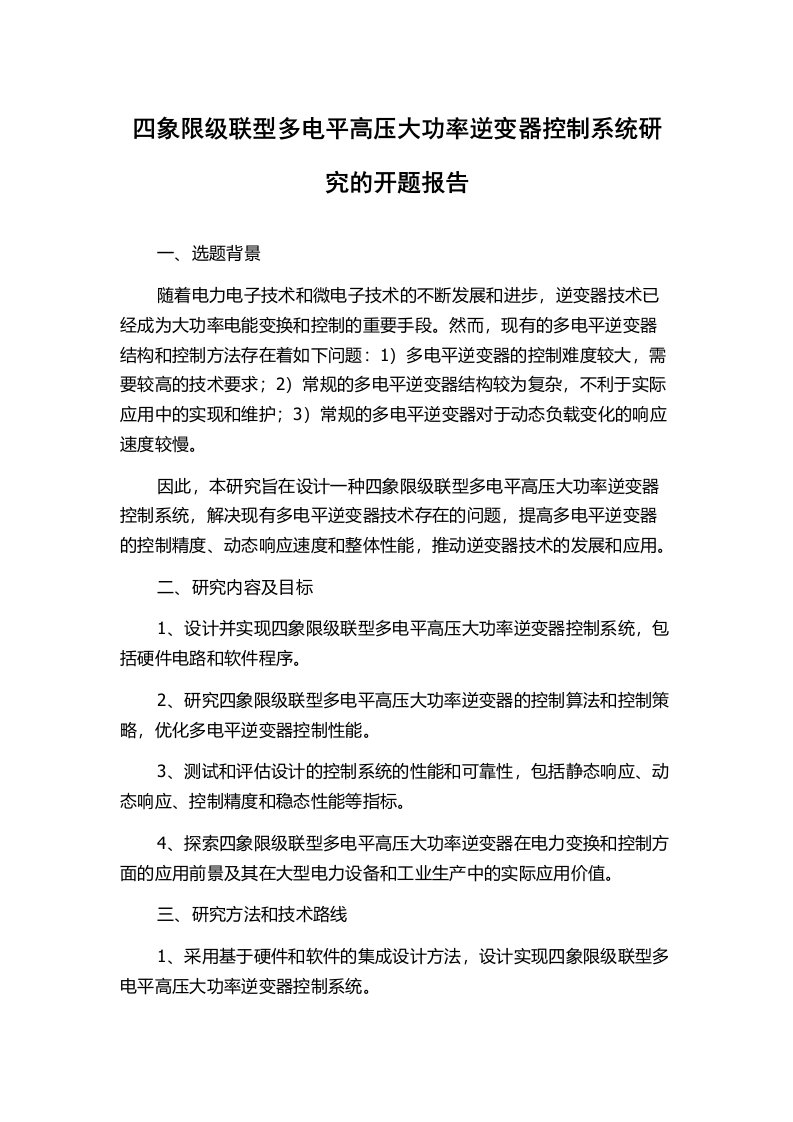 四象限级联型多电平高压大功率逆变器控制系统研究的开题报告

一、选题背景

随着电力电子技术和微电子技术的不断发展和进步，逆变器技术已经成为大功率电能变换和控制的重要手段。然而，现有的多电平逆变器结构和控制方法存在着如下问题：1）多电平逆变器的控制难度较大，需要较高的技术要求；2）常规的多电平逆变器结构较为复杂，不利于实际应用中的实现和维护；3）常规的多电平逆变器对于动态负载变化的响应速度较慢。

因此，本研究旨在设计一种四象限级联型多电平高压大功率逆变器控制系统，解决现有多电平逆变器技术存在的问题，提高多电平逆变器的控制精度、动态响应速度和整体性能，推动逆变器技术的发展和应用。

二、研究内容及目标

1、设计并实现四象限级联型多电平高压大功率逆变器控制系统，包括硬件电路和软件程序。

2、研究四象限级联型多电平高压大功率逆变器的控制算法和控制策略，优化多电平逆变器控制性能。

3、测试和评估设计的控制系统的性能和可靠性，包括静态响应、动态响应、控制精度和稳态性能等指标。

4、探索四象限级联型多电平高压大功率逆变器在电力变换和控制方面的应用前景及其在大型电力设备和工业生产中的实际应用价值。

三、研究方法和技术路线

1、采用基于硬件和软件的集成设计方法，设计实现四象限级联型多电平高压大功率逆变器控制系统。